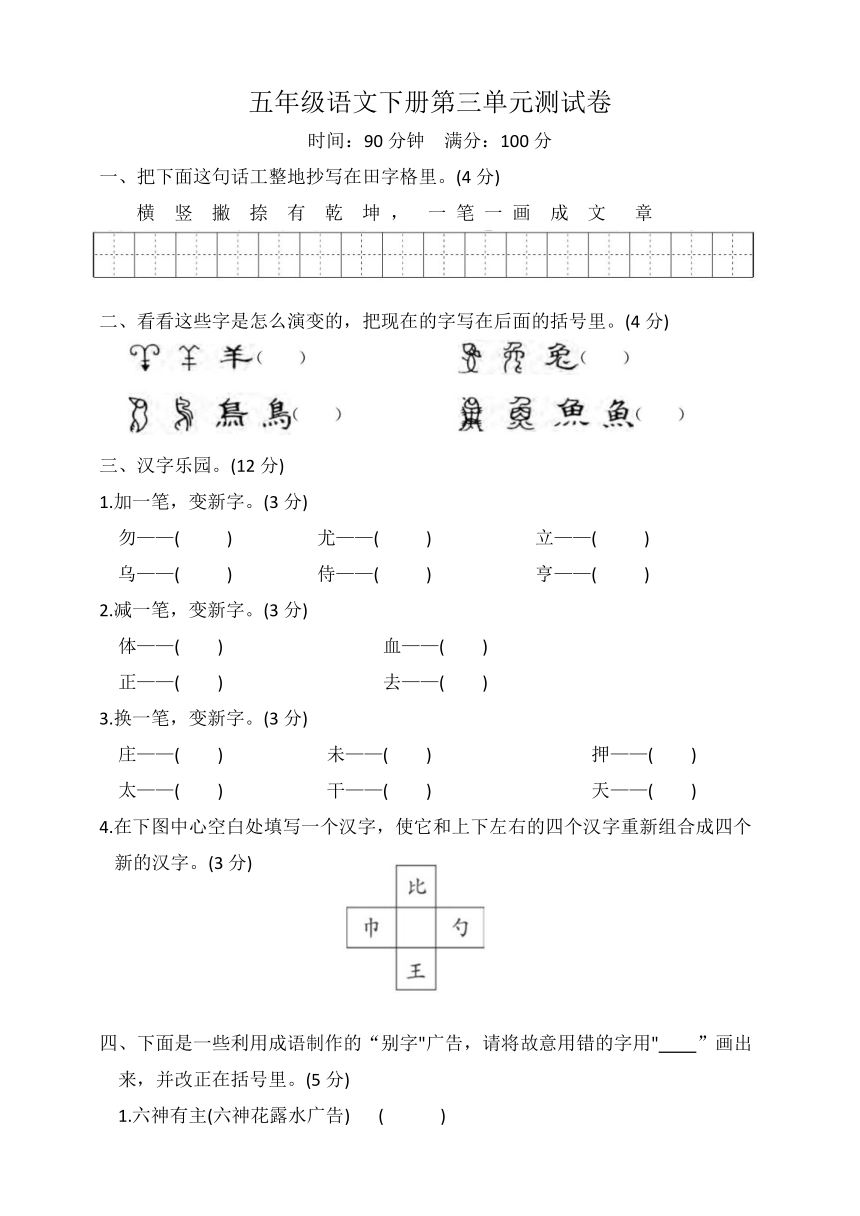 五年级语文下册第三单元测试卷

时间：90 分钟　满分：100 分

一、把下面这句话工整地抄写在田字格里。(4 分)

横 竖 撇 捺 有 乾 坤， 一 笔 一 画 成 文 章

二、看看这些字是怎么演变的，把现在的字写在后面的括号里。(4 分)

羊(　　)　　　兔(　　)

鳥(　　)　　　魚(　　)

三、汉字乐园。(12 分)

1.加一笔，变新字。(3 分)

勿——(　　)　　尤——(　　)　　立——(　　)

乌——(　　)　　侍——(　　)　　亨——(　　)

2.减一笔，变新字。(3 分)

体——(　　)　　血——(　　)

正——(　　)　　去——(　　)

3.换一笔，变新字。(3 分)

庄——(　　)　　未——(　　)　　押——(　　)

太——(　　)　　干——(　　)　　天——(　　)

4.在下图中心空白处填写一个汉字，使它和上下左右的四个汉字重新组合成四个新的汉字。(3 分)

比

巾　　勺

王

四、下面是一些利用成语制作的“别字"广告，请将故意用错的字用"____”画出来，并改正在括号里。(5 分)

1.六神有主(六神花露水广告)　(　　)